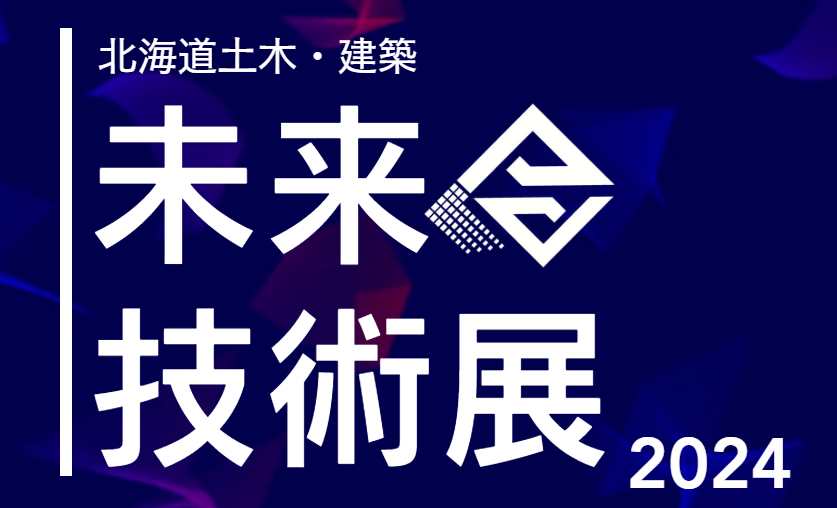 北海道土木・建築
未来
技術展
2024